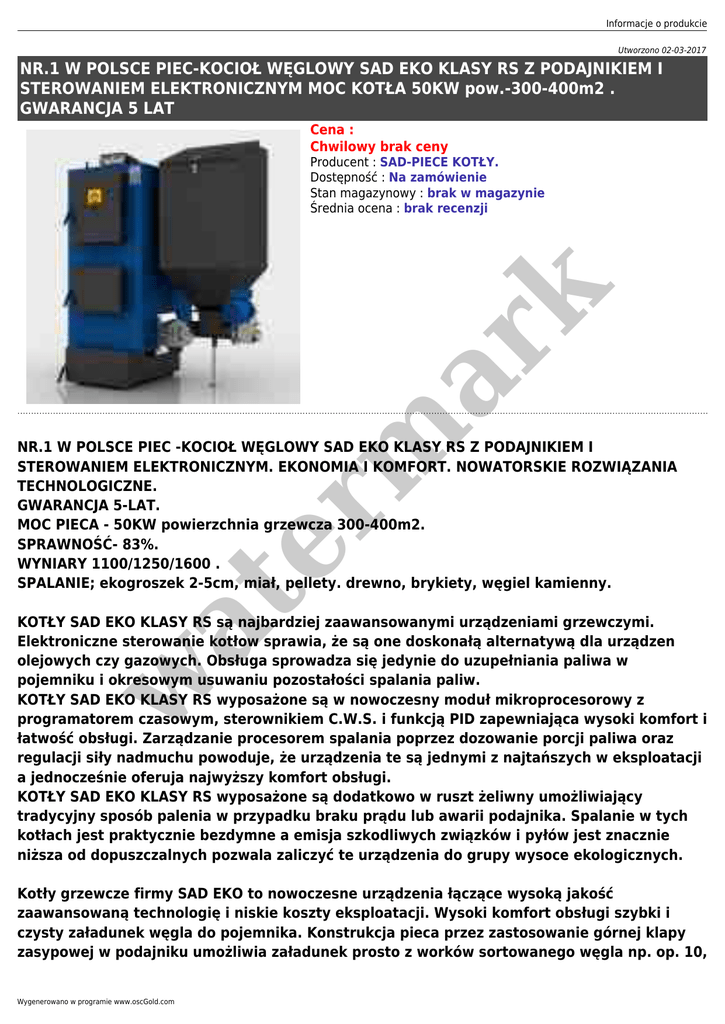 Informacje o produkcie

Utworzono 02-03-2017

NR.1 W POLSCE PIEC-KOCIOŁ WĘGLOWY SAD EKO KLASY RS Z PODAJNIKIEM I STEROWANIEM ELEKTRONICZNYM MOC KOTŁA 50KW pow.-300-400m2 . GWARANCJA 5 LAT

Cena :
Chwilowy brak ceny
Producent : SAD-PIECE KOTŁY.
Dostępność : Na zamówienie
Stan magazynowy : brak w magazynie
Średnia ocena : brak recenzji

watermark

NR.1 W POLSCE PIEC -KOCIOŁ WĘGLOWY SAD EKO KLASY RS Z PODAJNIKIEM I STEROWANIEM ELEKTRONICZNYM. EKONOMIA I KOMFORT. NOWATORSKIE ROZWIĄZANIA TECHNOLOGICZNE.
GWARANCJA 5-LAT.
MOC PIECA - 50KW powierzchnia grzewcza 300-400m2.
SPRAWNOŚĆ- 83%.
WYNIARY 1100/1250/1600 .
SPALANIE; ekogroszek 2-5cm, miał, pellety. drewno, brykiety, węgiel kamienny.

KOTŁY SAD EKO KLASY RS są najbardziej zaawansowanymi urządzeniami grzewczymi. Elektroniczne sterowanie kotłow sprawia, że są one doskonałą alternatywą dla urządzen olejowych czy gazowych. Obsługa sprowadza się jedynie do uzupełniania paliwa w pojemniku i okresowym usuwaniu pozostałości spalania paliw.
KOTŁY SAD EKO KLASY RS wyposażone są w nowoczesny moduł mikroprocesorowy z programatorem czasowym, sterownikiem C.W.S. i funkcją PID zapewniająca wysoki komfort i łatwość obsługi. Zarządzanie procesorem spalania poprzez dozowanie porcji paliwa oraz regulacji siły nadmuchu powoduje, że urządzenia te są jednymi z najtańszych w eksploatacji a jednocześnie oferuja najwyższy komfort obsługi.
KOTŁY SAD EKO KLASY RS wyposażone są dodatkowo w ruszt żeliwny umożliwiający tradycyjny sposób palenia w przypadku braku prądu lub awarii podajnika. Spalanie w tych kotłach jest praktycznie bezdymne a emisja szkodliwych związków i pyłów jest znacznie niższa od dopuszczalnych pozwala zaliczyć te urządzenia do grupy wysoce ekologicznych.

Kotły grzewcze firmy SAD EKO to nowoczesne urządzenia łączące wysoką jakość zaawansowaną technologię i niskie koszty eksploatacji. Wysoki komfort obsługi szybki i czysty załadunek węgla do pojemnika. Konstrukcja pieca przez zastosowanie górnej klapy zasypowej w podajniku umożliwia załadunek prosto z worków sortowanego węgla np. op. 10,

Wygenerowano w programie www.oscGold.com